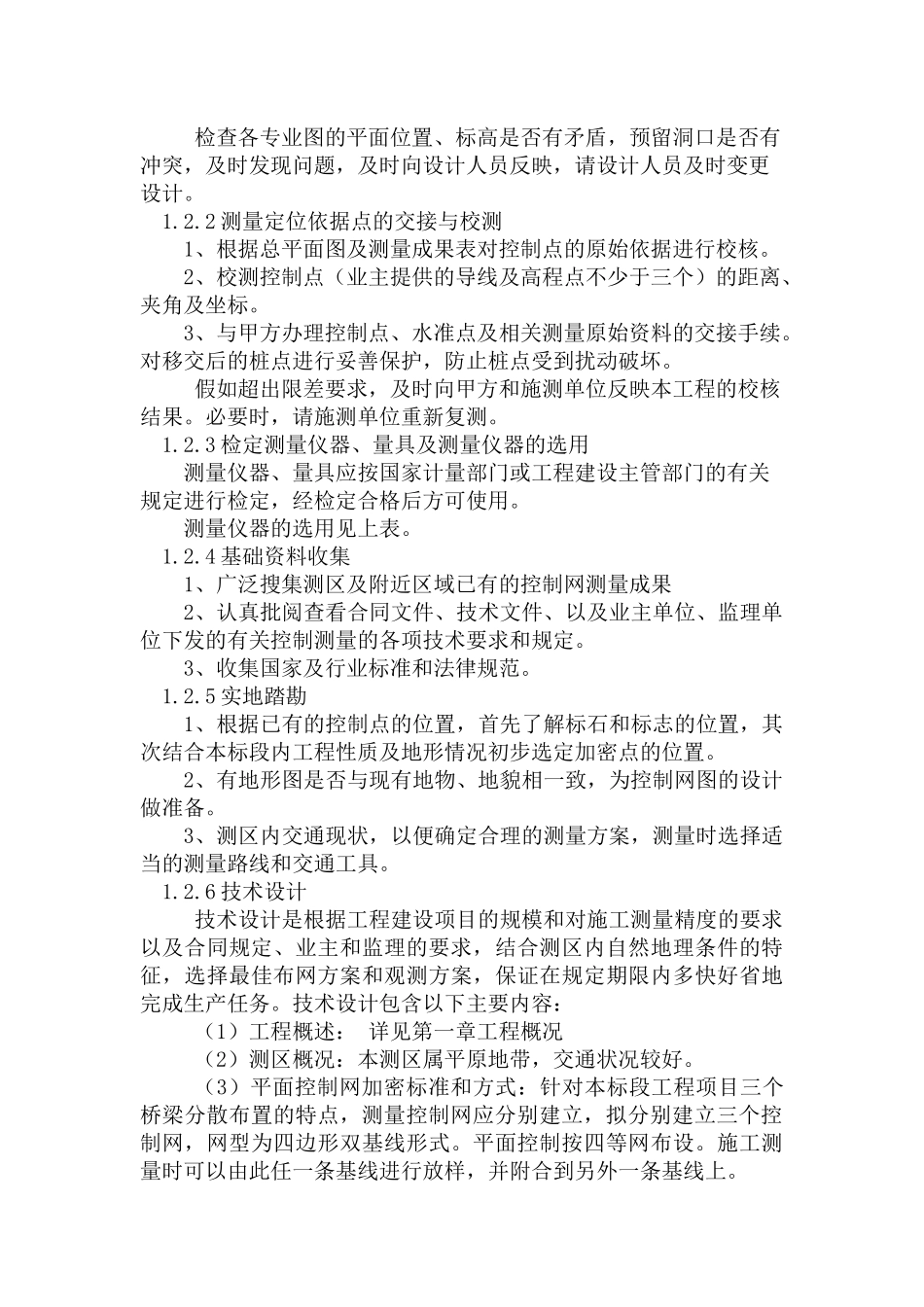 检查各专业图的平面位置、标高是否有矛盾，预留洞口是否有冲突，及时发现问题，及时向设计人员反映，请设计人员及时变更设计。

1.2.2 测量定位依据点的交接与校测

1、根据总平面图及测量成果表对控制点的原始依据进行校核。

2、校测控制点（业主提供的导线及高程点不少于三个）的距离、夹角及坐标。

3、与甲方办理控制点、水准点及相关测量原始资料的交接手续。对移交后的桩点进行妥善保护，防止桩点受到扰动破坏。

假如超出限差要求，及时向甲方和施测单位反映本工程的校核结果。必要时，请施测单位重新复测。

1.2.3 检定测量仪器、量具及测量仪器的选用

测量仪器、量具应按国家计量部门或工程建设主管部门的有关规定进行检定，经检定合格后方可使用。

测量仪器的选用见上表。

1.2.4 基础资料收集

1、广泛搜集测区及附近区域已有的控制网测量成果

2、认真批阅查看合同文件、技术文件、以及业主单位、监理单位下发的有关控制测量的各项技术要求和规定。

3、收集国家及行业标准和法律规范。

1.2.5 实地踏勘

1、根据已有的控制点的位置，首先了解标石和标志的位置，其次结合本标段内工程性质及地形情况初步选定加密点的位置。

2、有地形图是否与现有地物、地貌相一致，为控制网图的设计做准备。

3、测区内交通现状，以便确定合理的测量方案，测量时选择适当的测量路线和交通工具。

1.2.6 技术设计

技术设计是根据工程建设项目的规模和对施工测量精度的要求以及合同规定、业主和监理的要求，结合测区内自然地理条件的特征，选择最佳布网方案和观测方案，保证在规定期限内多快好省地完成生产任务。技术设计包含以下主要内容：

（1）工程概述： 详见第一章工程概况

（2）测区概况：本测区属平原地带，交通状况较好。

（3）平面控制网加密标准和方式：针对本标段工程项目三个桥梁分散布置的特点，测量控制网应分别建立，拟分别建立三个控制网，网型为四边形双基线形式。平面控制按四等网布设。施工测量时可以由此任一条基线进行放样，并附合到另外一条基线上。